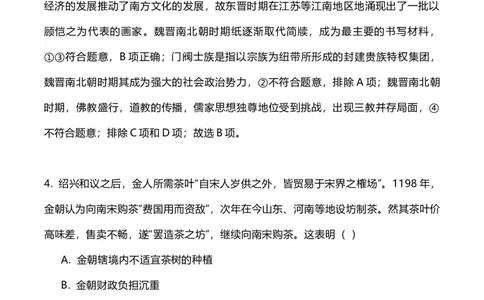 经济的发展推动了南方文化的发展，故东晋时期在江苏等江南地区地涌现出了一批以顾恺之为代表的画家。魏晋南北朝时期纸逐渐取代简牍，成为最主要的书写材料，①③符合题意，B 项正确；门阀士族是指以宗族为纽带所形成的封建贵族特权集团，魏晋南北朝时期其成为强大的社会政治势力，②不符合题意，排除 A 项；魏晋南北朝时期，佛教盛行，道教的传播，儒家思想独尊地位受到挑战，出现三教并存局面，④不符合题意；排除 C 项和 D 项；故选 B 项。

4. 绍兴和议之后，金人所需茶叶“自宋人岁供之外，皆贸易于宋界之榷场”。1198 年，金朝认为向南宋购茶“费国用而资敌”，次年在今山东、河南等地设坊制茶。然其茶叶价高味差，售卖不畅，遂“罢造茶之坊”，继续向南宋购茶。这表明（ ）

A. 金朝辖境内不适宜茶树的种植

B. 金朝财政负担沉重